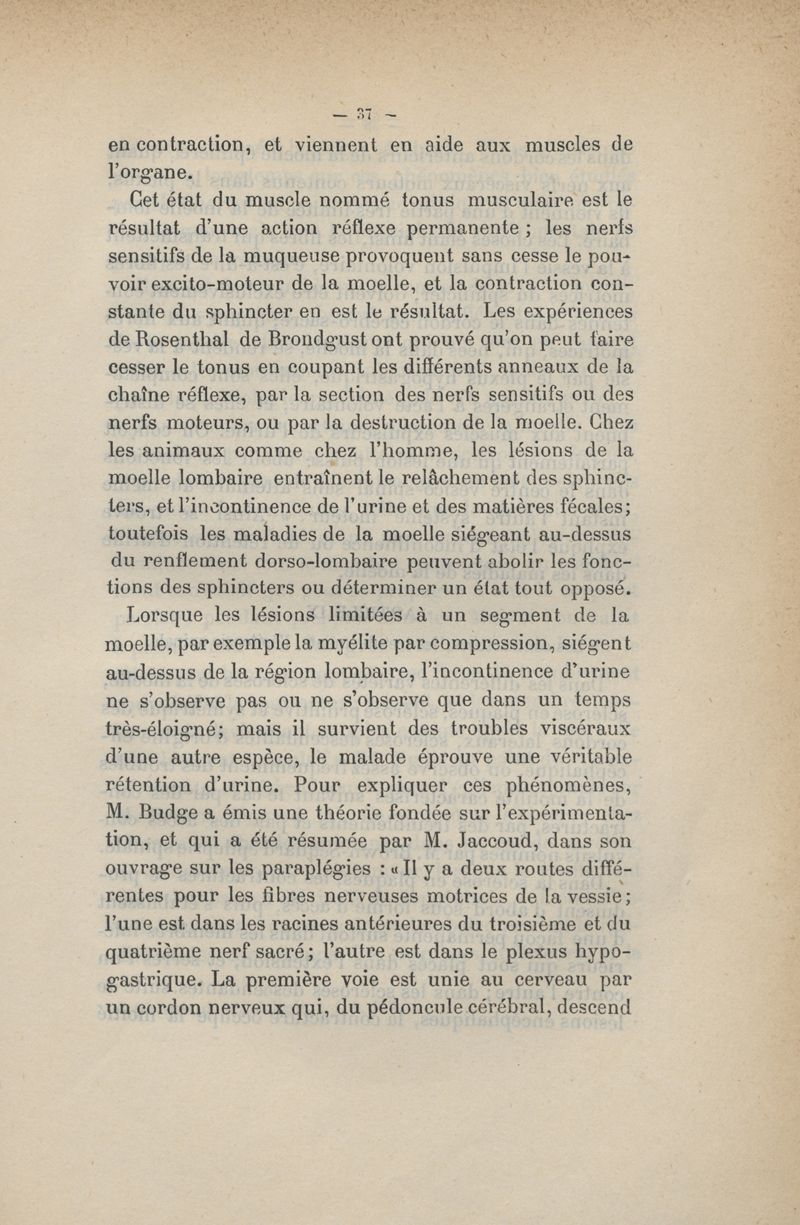 — 37 —

en contraction, et viennent en aide aux muscles de l'organe.

Cet état du muscle nommé tonus musculaire est le résultat d'une action réflexe permanente ; les nerfs sensitifs de la muqueuse provoquent sans cesse le pouvoir excito-moteur de la moelle, et la contraction constante du sphincter en est le résultat. Les expériences de Rosenthal de Brondgust ont prouvé qu'on peut faire cesser le tonus en coupant les différents anneaux de la chaîne réflexe, par la section des nerfs sensitifs ou des nerfs moteurs, ou par la destruction de la moelle. Chez les animaux comme chez l'homme, les lésions de la moelle lombaire entraînent le relâchement des sphincters, et l'incontinence de l'urine et des matières fécales; toutefois les maladies de la moelle siégeant au-dessus du renflement dorso-lombaire peuvent abolir les fonctions des sphincters ou déterminer un état tout opposé.

Lorsque les lésions limitées à un segment de la moelle, par exemple la myélite par compression, siégent au-dessus de la région lombaire, l'incontinence d'urine ne s'observe pas ou ne s'observe que dans un temps très-éloigné; mais il survient des troubles viscéraux d'une autre espèce, le malade éprouve une véritable rétention d'urine. Pour expliquer ces phénomènes, M. Budge a émis une théorie fondée sur l'expérimentation, et qui a été résumée par M. Jaccoud, dans son ouvrage sur les paraplégies : « Il y a deux routes différentes pour les fibres nerveuses motrices de la vessie; l'une est dans les racines antérieures du troisième et du quatrième nerf sacré; l'autre est dans le plexus hypogastrique. La première voie est unie au cerveau par un cordon nerveux qui, du pédoncule cérébral, descend